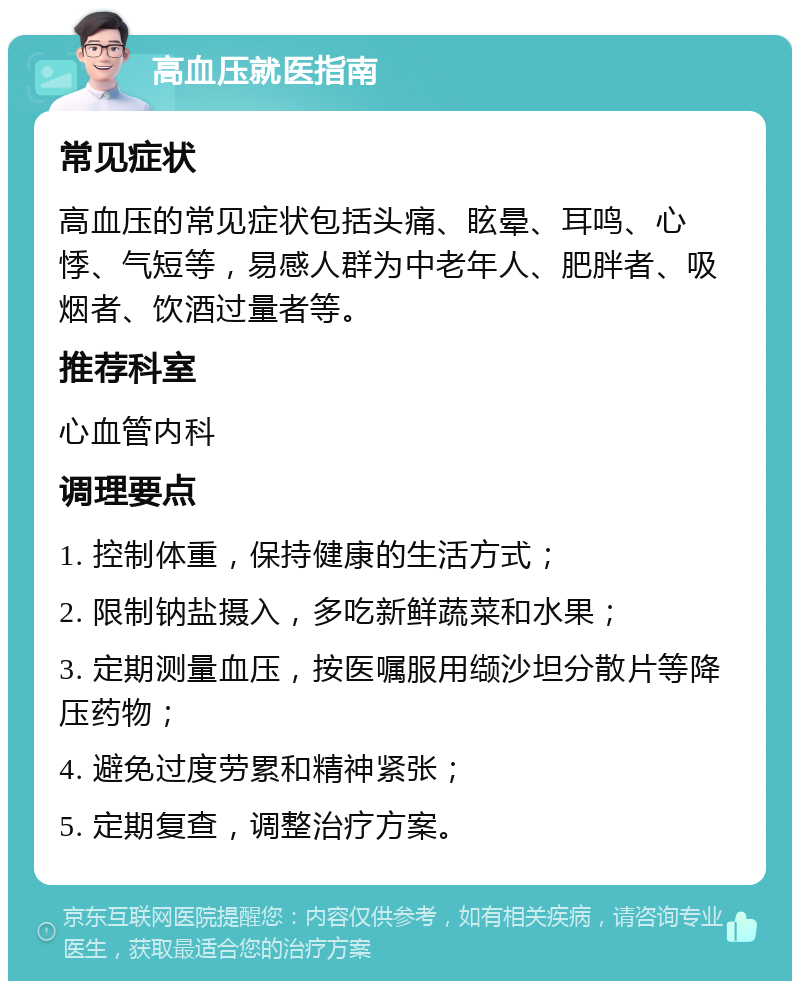 高血压就医指南

常见症状

高血压的常见症状包括头痛、眩晕、耳鸣、心悸、气短等，易感人群为中老年人、肥胖者、吸烟者、饮酒过量者等。

推荐科室

心血管内科

调理要点

1. 控制体重，保持健康的生活方式；

2. 限制钠盐摄入，多吃新鲜蔬菜和水果；

3. 定期测量血压，按医嘱服用缬沙坦分散片等降压药物；

4. 避免过度劳累和精神紧张；

5. 定期复查，调整治疗方案。

京东互联网医院提醒您：内容仅供参考，如有相关疾病，请咨询专业医生，获取最适合您的治疗方案